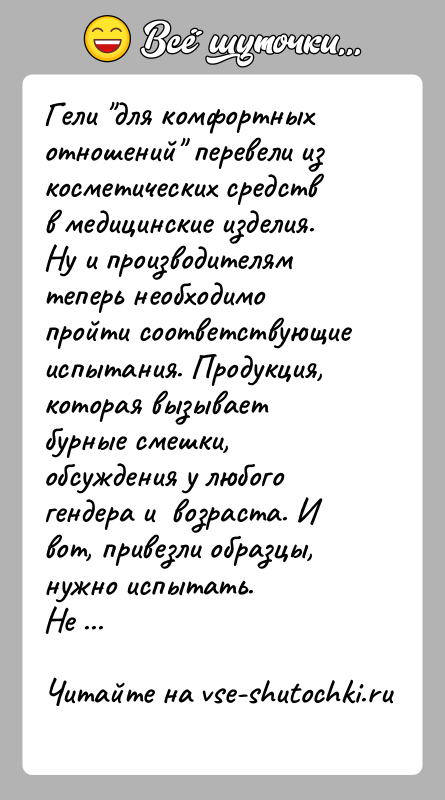 Всё шуточки...

Гели "для комфортных отношений" перевели из косметических средств в медицинские изделия. Ну и производителям теперь необходимо пройти соответствующие испытания. Продукция, которая вызывает бурные смешки, обсуждения у любого гендера и возраста. И вот, привезли образцы, нужно испытать.
Не ...

Читайте на vse-shutochki.ru